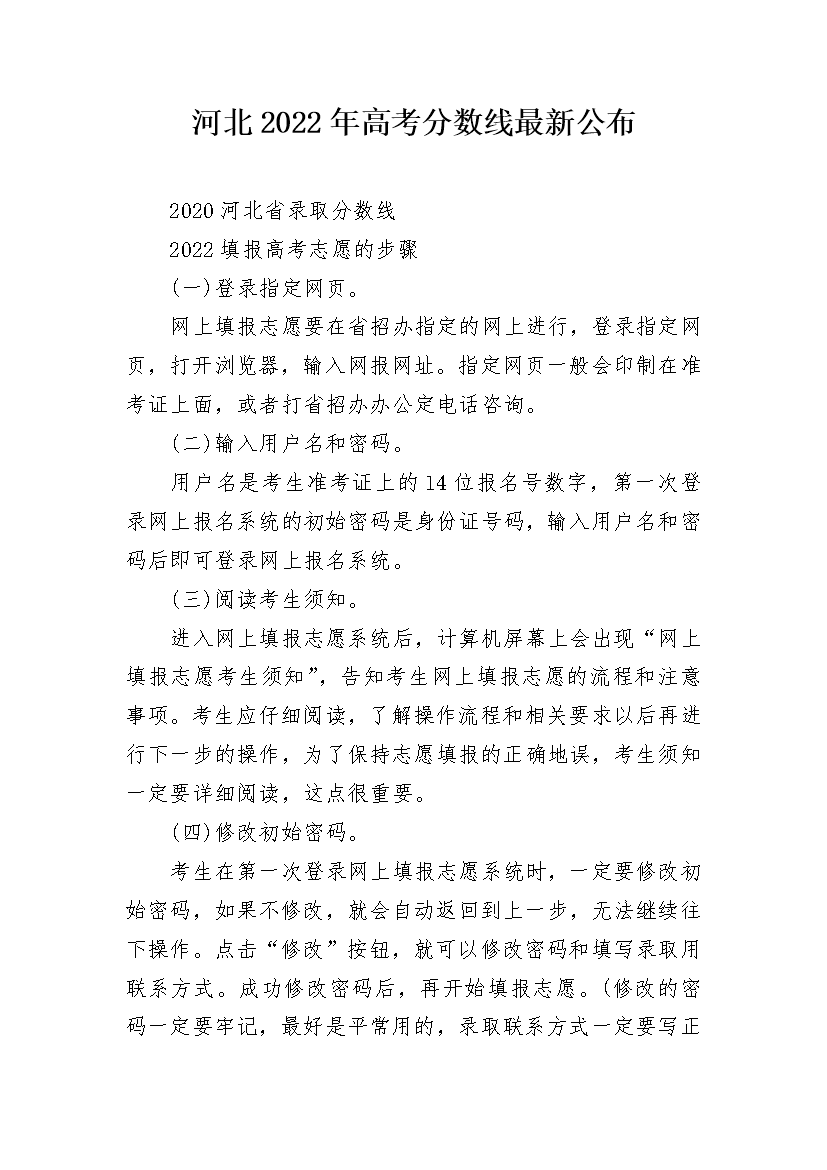 河北2022年高考分数线最新公布

2020河北省录取分数线

2022填报高考志愿的步骤

(一)登录指定网页。

网上填报志愿要在省招办指定的网上进行，登录指定网页，打开浏览器，输入网报网址。指定网页一般会印制在准考证上面，或者打省招办办公定电话咨询。

(二)输入用户名和密码。

用户名是考生准考证上的14位报名号数字，第一次登录网上报名系统的初始密码是身份证号码，输入用户名和密码后即可登录网上报名系统。

(三)阅读考生须知。

进入网上填报志愿系统后，计算机屏幕上会出现“网上填报志愿考生须知”，告知考生网上填报志愿的流程和注意事项。考生应仔细阅读，了解操作流程和相关要求以后再进行下一步的操作，为了保持志愿填报的正确地误，考生须知一定要详细阅读，这点很重要。

(四)修改初始密码。

考生在第一次登录网上填报志愿系统时，一定要修改初始密码，如果不修改，就会自动返回到上一步，无法继续往下操作。点击“修改”按钮，就可以修改密码和填写录取用联系方式。成功修改密码后，再开始填报志愿。(修改的密码一定要牢记，最好是平常用的，录取联系方式一定要写正